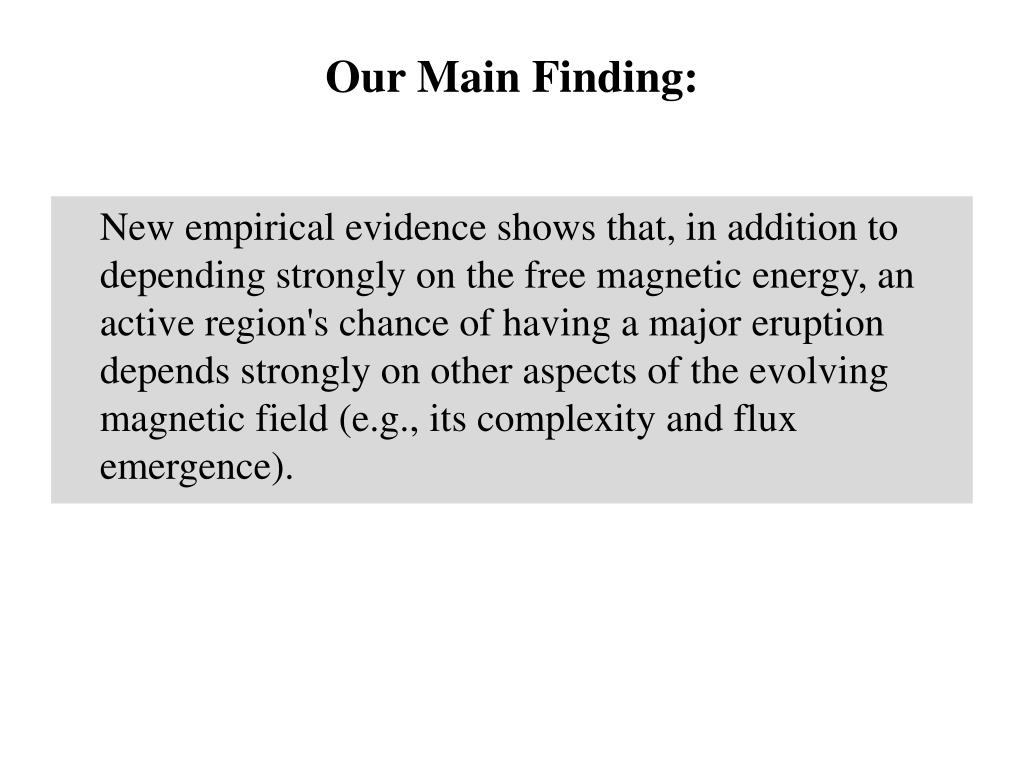 Our Main Finding:

New empirical evidence shows that, in addition to depending strongly on the free magnetic energy, an active region's chance of having a major eruption depends strongly on other aspects of the evolving magnetic field (e.g., its complexity and flux emergence).